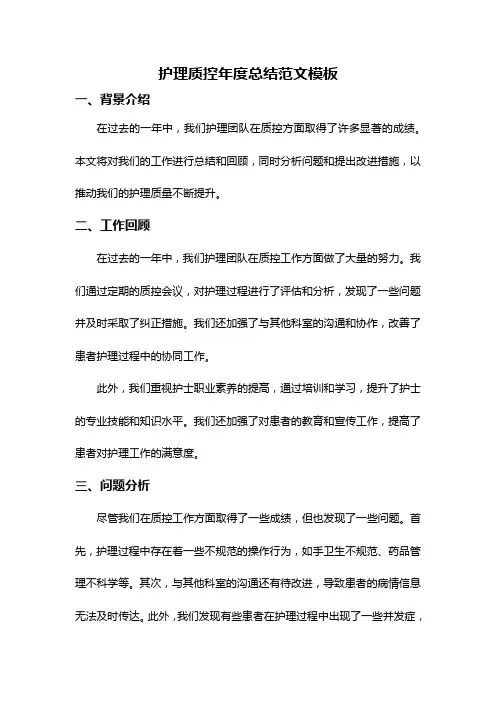 护理质控年度总结范文模板

一、背景介绍

在过去的一年中，我们护理团队在质控方面取得了许多显著的成绩。本文将对我们的工作进行总结和回顾，同时分析问题和提出改进措施，以推动我们的护理质量不断提升。

二、工作回顾

在过去的一年中，我们护理团队在质控工作方面做了大量的努力。我们通过定期的质控会议，对护理过程进行了评估和分析，发现了一些问题并及时采取了纠正措施。我们还加强了与其他科室的沟通和协作，改善了患者护理过程中的协同工作。

此外，我们重视护士职业素养的提高，通过培训和学习，提升了护士的专业技能和知识水平。我们还加强了对患者的教育和宣传工作，提高了患者对护理工作的满意度。

三、问题分析

尽管我们在质控工作方面取得了一些成绩，但也发现了一些问题。首先，护理过程中存在着一些不规范的操作行为，如手卫生不规范、药品管理不科学等。其次，与其他科室的沟通还有待改进，导致患者的病情信息无法及时传达。此外，我们发现有些患者在护理过程中出现了一些并发症，